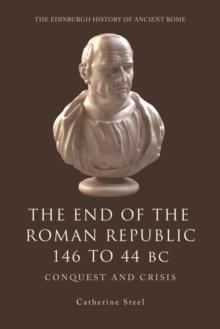 THE EDINBURGH HISTORY OF ANCIENT ROME

THE END OF THE ROMAN REPUBLIC 146 TO 44 BC

CONQUEST AND CRISIS

Catherine Steel